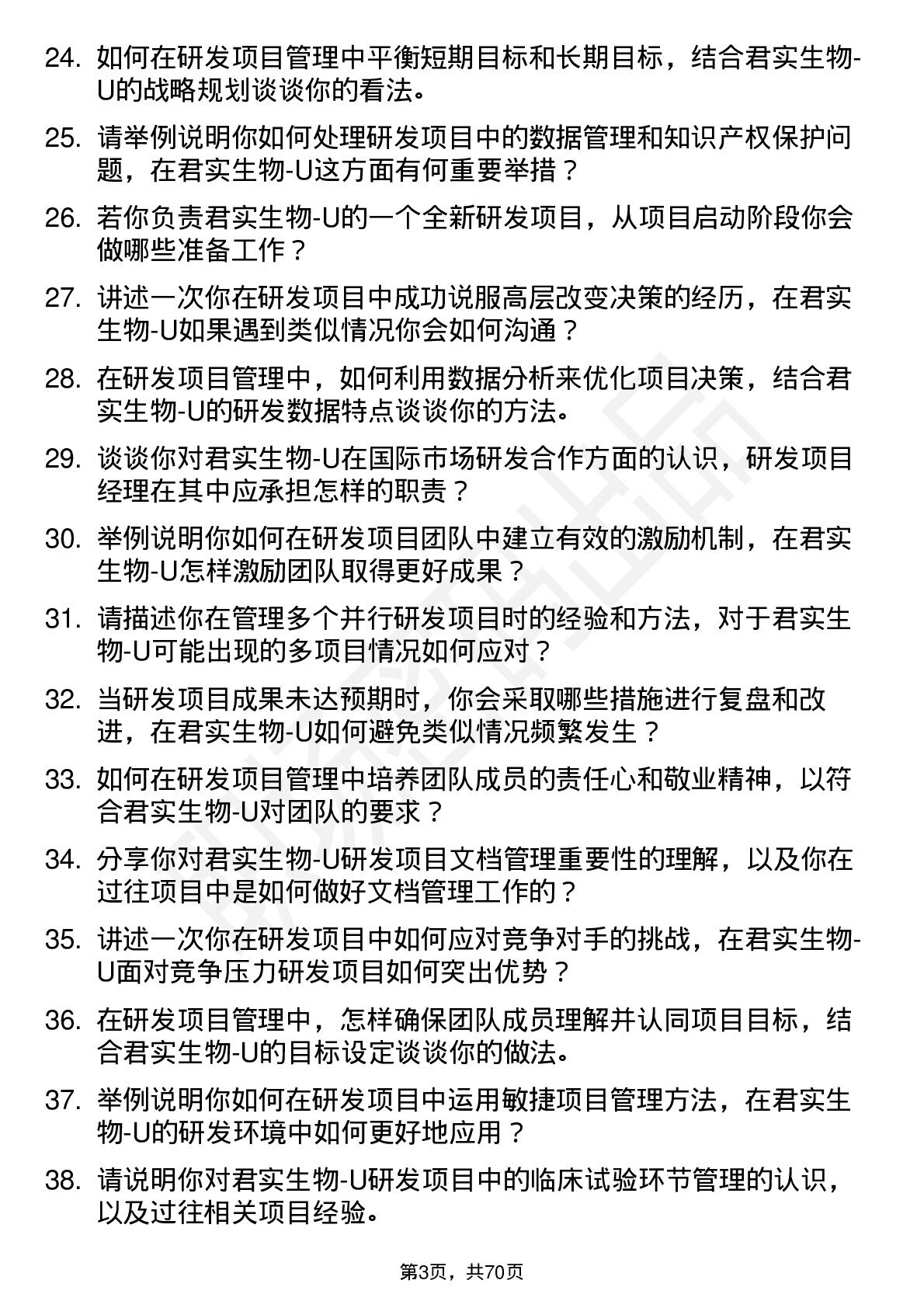 24. 如何在研发项目管理中平衡短期目标和长期目标，结合君实生物-U的战略规划谈谈你的看法。

25. 请举例说明你如何处理研发项目中的数据管理和知识产权保护问题，在君实生物-U这方面有何重要举措？

26. 若你负责君实生物-U的一个全新研发项目，从项目启动阶段你会做哪些准备工作？

27. 讲述一次你在研发项目中成功说服高层改变决策的经历，在君实生物-U如果遇到类似情况你会如何沟通？

28. 在研发项目管理中，如何利用数据分析来优化项目决策，结合君实生物-U的研发数据特点谈谈你的方法。

29. 谈谈你对君实生物-U在国际市场研发合作方面的认识，研发项目经理在其中应承担怎样的职责？

30. 举例说明你如何在研发项目团队中建立有效的激励机制，在君实生物-U怎样激励团队取得更好成果？

31. 请描述你在管理多个并行研发项目时的经验和方法，对于君实生物-U可能出现的多项目情况如何应对？

32. 当研发项目成果未达预期时，你会采取哪些措施进行复盘和改进，在君实生物-U如何避免类似情况频繁发生？

33. 如何在研发项目管理中培养团队成员的责任心和敬业精神，以符合君实生物-U对团队的要求？

34. 分享你对君实生物-U研发项目文档管理重要性的理解，以及你在过往项目中是如何做好文档管理工作的？

35. 讲述一次你在研发项目中如何应对竞争对手的挑战，在君实生物-U面对竞争压力研发项目如何突出优势？

36. 在研发项目管理中，怎样确保团队成员理解并认同项目目标，结合君实生物-U的目标设定谈谈你的做法。

37. 举例说明你如何在研发项目中运用敏捷项目管理方法，在君实生物-U的研发环境中如何更好地应用？

38. 请说明你对君实生物-U研发项目中的临床试验环节管理的认识，以及过往相关项目经验。

第3页，共70页